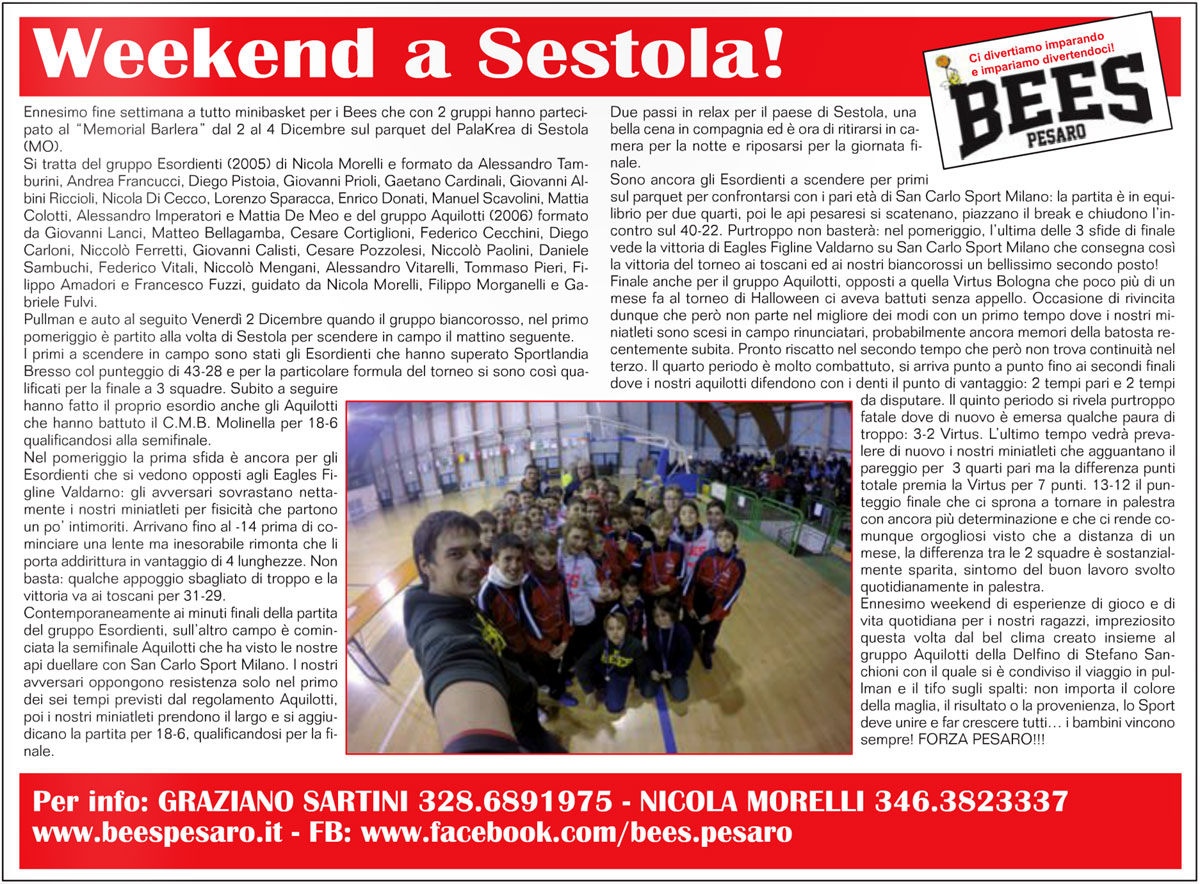 Weekend a Sestola!

Ci divertiamo imparando e impariamo divertendoci!
BEES PESARO

Ennesimo fine settimana a tutto minibasket per i Bees che con 2 gruppi hanno partecipato al "Memorial Barlera" dal 2 al 4 Dicembre sul parquet del PalaKrea di Sestola (MO).

Si tratta del gruppo Esordienti (2005) di Nicola Morelli e formato da Alessandro Tamburini, Andrea Francucci, Diego Pistoia, Giovanni Prioli, Gaetano Cardinali, Giovanni Albini Riccioli, Nicola Di Cecco, Lorenzo Sparacca, Enrico Donati, Manuel Scavolini, Mattia Colotti, Alessandro Imperatori e Mattia De Meo e del gruppo Aquilotti (2006) formato da Giovanni Lanci, Matteo Bellagamba, Cesare Cortiglioni, Federico Cecchini, Diego Carloni, Niccolò Ferretti, Giovanni Calisti, Cesare Pozzolesi, Niccolò Paolini, Daniele Sambuchi, Federico Vitali, Niccolò Mengani, Alessandro Vitarelli, Tommaso Pieri, Filippo Amadori e Francesco Fuzzi, guidato da Nicola Morelli, Filippo Morganelli e Gabriele Fulvi.

Pullman e auto al seguito Venerdì 2 Dicembre quando il gruppo biancorosso, nel primo pomeriggio è partito alla volta di Sestola per scendere in campo il mattino seguente.

I primi a scendere in campo sono stati gli Esordienti che hanno superato Sportlandia Bresso col punteggio di 43-28 e per la particolare formula del torneo si sono così qualificati per la finale a 3 squadre. Subito a seguire hanno fatto il proprio esordio anche gli Aquilotti che hanno battuto il C.M.B. Molinella per 18-6 qualificandosi alla semifinale.

Nel pomeriggio la prima sfida è ancora per gli Esordienti che si vedono opposti agli Eagles Figline Valdarno: gli avversari sovrastano nettamente i nostri miniatleti per fisicità che partono un po' intimoriti. Arrivano fino al -14 prima di cominciare una lente ma inesorabile rimonta che li porta addirittura in vantaggio di 4 lunghezze. Non basta: qualche appoggio sbagliato di troppo e la vittoria va ai toscani per 31-29.

Contemporaneamente ai minuti finali della partita del gruppo Esordienti, sull'altro campo è cominciata la semifinale Aquilotti che ha visto le nostre api duellare con San Carlo Sport Milano. I nostri avversari oppongono resistenza solo nel primo dei sei tempi previsti dal regolamento Aquilotti, poi i nostri miniatleti prendono il largo e si aggiudicano la partita per 18-6, qualificandosi per la finale.

Due passi in relax per il paese di Sestola, una bella cena in compagnia ed è ora di ritirarsi in camera per la notte e riposarsi per la giornata finale.

Sono ancora gli Esordienti a scendere per primi sul parquet per confrontarsi con i pari età di San Carlo Sport Milano: la partita è in equilibrio per due quarti, poi le api pesaresi si scatenano, piazzano il break e chiudono l'incontro sul 40-22. Purtroppo non basterà: nel pomeriggio, l'ultima delle 3 sfide di finale vede la vittoria di Eagles Figline Valdarno su San Carlo Sport Milano che consegna così la vittoria del torneo ai toscani ed ai nostri biancorossi un bellissimo secondo posto!

Finale anche per il gruppo Aquilotti, opposti a quella Virtus Bologna che poco più di un mese fa al torneo di Halloween ci aveva battuti senza appello. Occasione di rivincita dunque che però non parte nel migliore dei modi con un primo tempo dove i nostri miniatleti sono scesi in campo rinunciatari, probabilmente ancora memori della batosta recentemente subita. Pronto riscatto nel secondo tempo che però non trova continuità nel terzo. Il quarto periodo è molto combattuto, si arriva punto a punto fino ai secondi finali dove i nostri aquilotti difendono con i denti il punto di vantaggio: 2 tempi pari e 2 tempi da disputare. Il quinto periodo si rivela purtroppo fatale dove di nuovo è emersa qualche paura di troppo: 3-2 Virtus. L'ultimo tempo vedrà prevalere di nuovo i nostri miniatleti che agguantano il pareggio per 3 quarti pari ma la differenza punti totale premia la Virtus per 7 punti. 13-12 il punteggio finale che ci sprona a tornare in palestra con ancora più determinazione e che ci rende comunque orgogliosi visto che a distanza di un mese, la differenza tra le 2 squadre è sostanzialmente sparita, sintomo del buon lavoro svolto quotidianamente in palestra.

Ennesimo weekend di esperienze di gioco e di vita quotidiana per i nostri ragazzi, impreziosito questa volta dal bel clima creato insieme al gruppo Aquilotti della Delfino di Stefano Sanchioni con il quale si è condiviso il viaggio in pullman e il tifo sugli spalti: non importa il colore della maglia, il risultato o la provenienza, lo Sport deve unire e far crescere tutti… i bambini vincono sempre! FORZA PESARO!!!

Per info: GRAZIANO SARTINI 328.6891975 - NICOLA MORELLI 346.3823337
www.beespesaro.it - FB: www.facebook.com/bees.pesaro